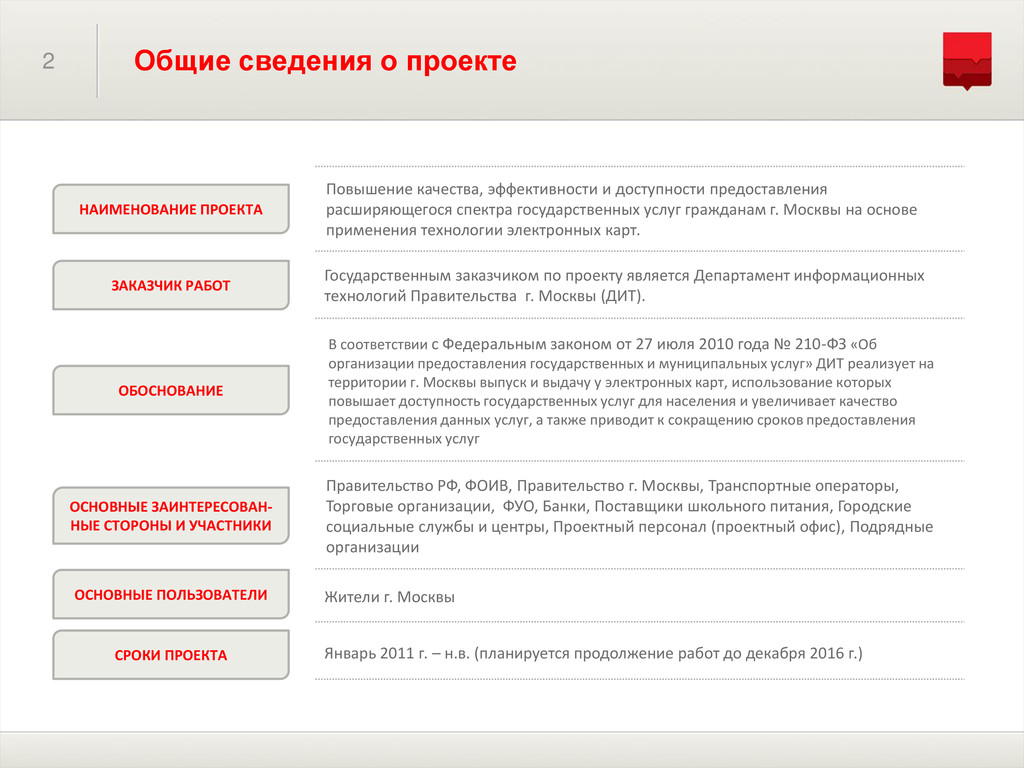 2

Общие сведения о проекте

НАИМЕНОВАНИЕ ПРОЕКТА

Повышение качества, эффективности и доступности предоставления расширяющегося спектра государственных услуг гражданам г. Москвы на основе применения технологии электронных карт.

ЗАКАЗЧИК РАБОТ

Государственным заказчиком по проекту является Департамент информационных технологий Правительства г. Москвы (ДИТ).

ОБОСНОВАНИЕ

В соответствии с Федеральным законом от 27 июля 2010 года № 210-ФЗ «Об организации предоставления государственных и муниципальных услуг» ДИТ реализует на территории г. Москвы выпуск и выдачу у электронных карт, использование которых повышает доступность государственных услуг для населения и увеличивает качество предоставления данных услуг, а также приводит к сокращению сроков предоставления государственных услуг

ОСНОВНЫЕ ЗАИНТЕРЕСОВАННЫЕ СТОРОНЫ И УЧАСТНИКИ

Правительство РФ, ФОИВ, Правительство г. Москвы, Транспортные операторы, Торговые организации, ФУО, Банки, Поставщики школьного питания, Городские социальные службы и центры, Проектный персонал (проектный офис), Подрядные организации

ОСНОВНЫЕ ПОЛЬЗОВАТЕЛИ

Жители г. Москвы

СРОКИ ПРОЕКТА

Январь 2011 г. – н.в. (планируется продолжение работ до декабря 2016 г.)